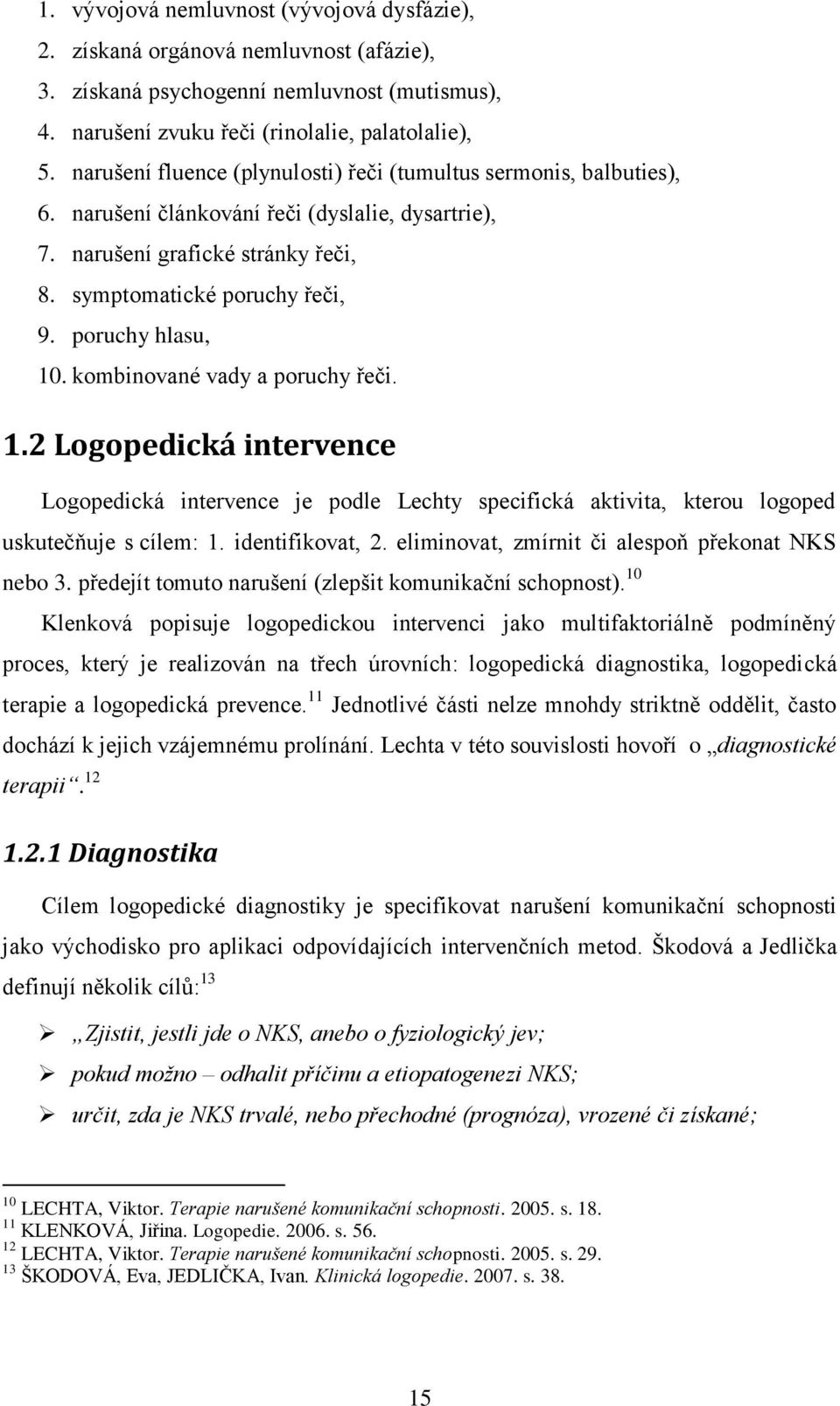 1. vývojová nemluvnost (vývojová dysfázie),
2. získaná orgánová nemluvnost (afázie),
3. získaná psychogenní nemluvnost (mutismus),
4. narušení zvuku řeči (rinolalie, palatolalie),
5. narušení fluence (plynulosti) řeči (tumultus sermonis, balbuties),
6. narušení článkování řeči (dyslalie, dysartrie),
7. narušení grafické stránky řeči,
8. symptomatické poruchy řeči,
9. poruchy hlasu,
10. kombinované vady a poruchy řeči.

1.2 Logopedická intervence

Logopedická intervence je podle Lechty specifická aktivita, kterou logoped uskutečňuje s cílem: 1. identifikovat, 2. eliminovat, zmírnit či alespoň překonat NKS nebo 3. předejít tomuto narušení (zlepšit komunikační schopnost).$^{10}$

Klenková popisuje logopedickou intervenci jako multifaktoriálně podmíněný proces, který je realizován na třech úrovních: logopedická diagnostika, logopedická terapie a logopedická prevence.$^{11}$ Jednotlivé části nelze mnohdy striktně oddělit, často dochází k jejich vzájemnému prolínání. Lechta v této souvislosti hovoří o „diagnostické terapii“.$^{12}$

1.2.1 Diagnostika

Cílem logopedické diagnostiky je specifikovat narušení komunikační schopnosti jako východisko pro aplikaci odpovídajících intervenčních metod. Škodová a Jedlička definují několik cílů:$^{13}$

➢ „Zjistit, jestli jde o NKS, anebo o fyziologický jev;
➢ pokud možno – odhalit příčinu a etiopatogenezi NKS;
➢ určit, zda je NKS trvalé, nebo přechodné (prognóza), vrozené či získané;

$^{10}$ LECHTA, Viktor. Terapie narušené komunikační schopnosti. 2005. s. 18.
$^{11}$ KLENKOVÁ, Jiřina. Logopedie. 2006. s. 56.
$^{12}$ LECHTA, Viktor. Terapie narušené komunikační schopnosti. 2005. s. 29.
$^{13}$ ŠKODOVÁ, Eva, JEDLIČKA, Ivan. Klinická logopedie. 2007. s. 38.

15